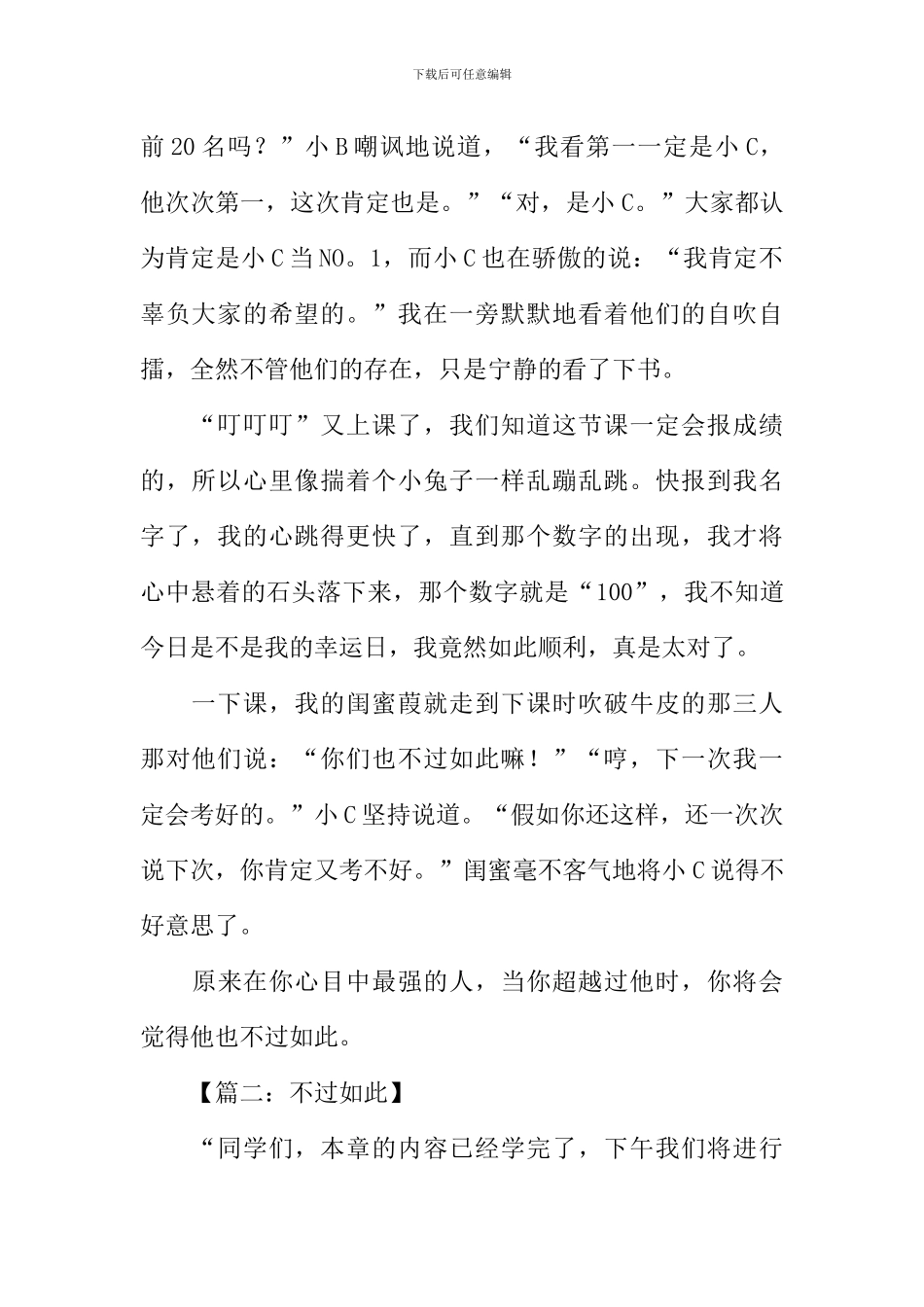 下载后可任意编辑

前20名吗？”小B嘲讽地说道，“我看第一一定是小C，他次次第一，这次肯定也是。”“对，是小C。”大家都认为肯定是小C当NO。1，而小C也在骄傲的说：“我肯定不辜负大家的希望的。”我在一旁默默地看着他们的自吹自擂，全然不管他们的存在，只是宁静的看了下书。

“叮叮叮”又上课了，我们知道这节课一定会报成绩的，所以心里像揣着个小兔子一样乱蹦乱跳。快报到我名字了，我的心跳得更快了，直到那个数字的出现，我才将心中悬着的石头落下来，那个数字就是“100”，我不知道今日是不是我的幸运日，我竟然如此顺利，真是太对了。

一下课，我的闺蜜葭就走到下课时吹破牛皮的那三人那对他们说：“你们也不过如此嘛！”“哼，下一次我一定会考好的。”小C坚持说道。“假如你还这样，还一次次说下次，你肯定又考不好。”闺蜜毫不客气地将小C说得不好意思了。

原来在你心目中最强的人，当你超越过他时，你将会觉得他也不过如此。

【篇二：不过如此】

“同学们，本章的内容已经学完了，下午我们将进行